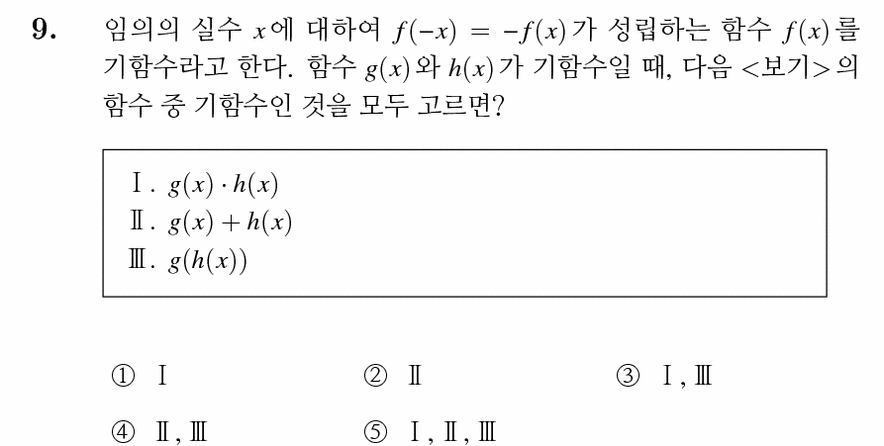 9. 임의의 실수 $x$에 대하여 $f(-x) = -f(x)$가 성립하는 함수 $f(x)$를 기함수라고 한다. 함수 $g(x)$와 $h(x)$가 기함수일 때, 다음 <보기>의 함수 중 기함수인 것을 모두 고르면?

Ⅰ. $g(x) \cdot h(x)$
Ⅱ. $g(x) + h(x)$
Ⅲ. $g(h(x))$

① Ⅰ
② Ⅱ
③ Ⅰ, Ⅲ
④ Ⅱ, Ⅲ
⑤ Ⅰ, Ⅱ, Ⅲ